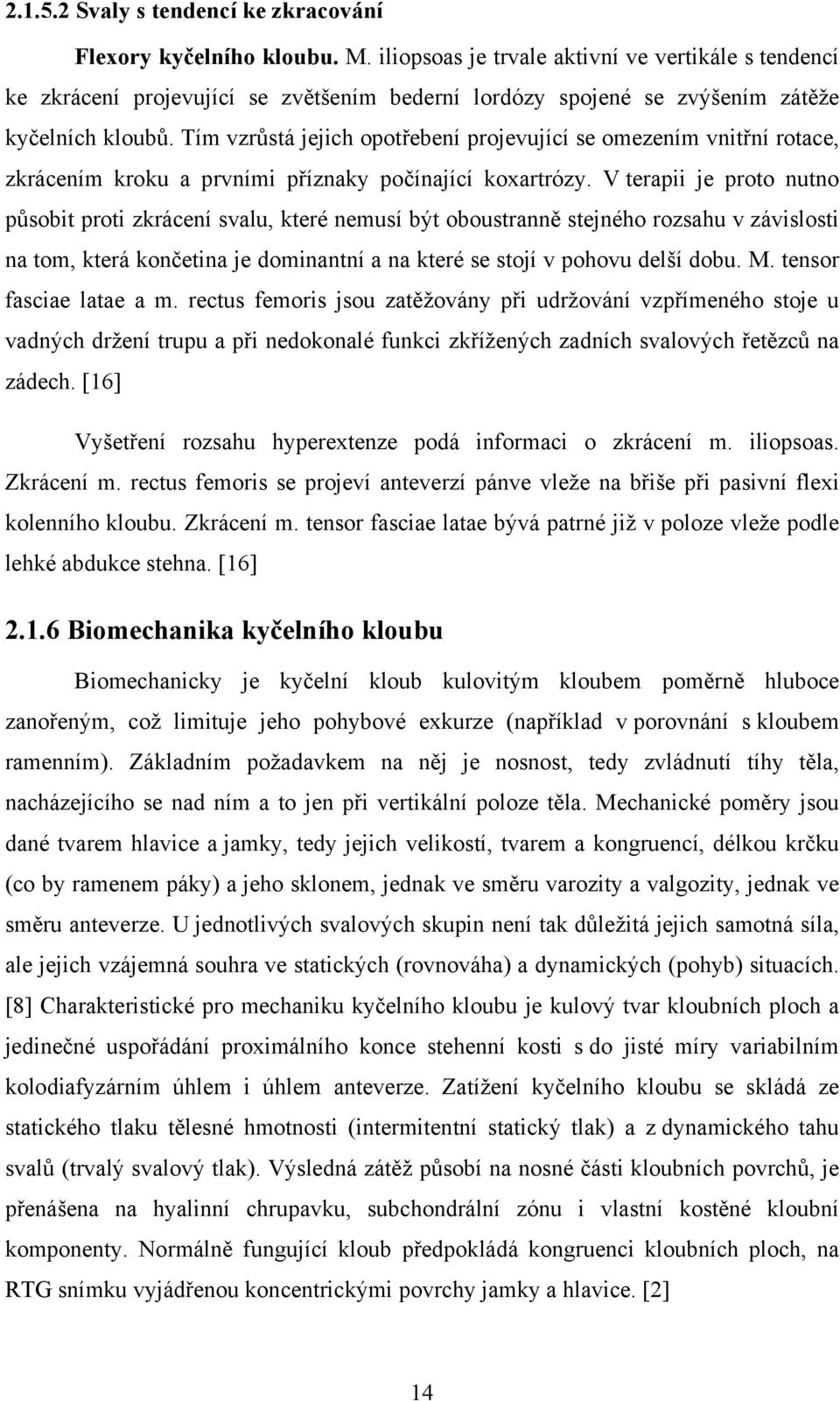 2.1.5.2 Svaly s tendencí ke zkracování

Flexory kyčelního kloubu. M. iliopsoas je trvale aktivní ve vertikále s tendencí ke zkrácení projevující se zvětšením bederní lordózy spojené se zvýšením zátěže kyčelních kloubů. Tím vzrůstá jejich opotřebení projevující se omezením vnitřní rotace, zkrácením kroku a prvními příznaky počínající koxartrózy. V terapii je proto nutno působit proti zkrácení svalu, které nemusí být oboustranně stejného rozsahu v závislosti na tom, která končetina je dominantní a na které se stojí v pohovu delší dobu. M. tensor fasciae latae a m. rectus femoris jsou zatěžovány při udržování vzpřímeného stoje u vadných držení trupu a při nedokonalé funkci zkřížených zadních svalových řetězců na zádech. [16]

Vyšetření rozsahu hyperextenze podá informaci o zkrácení m. iliopsoas. Zkrácení m. rectus femoris se projeví anteverzí pánve vleže na břiše při pasivní flexi kolenního kloubu. Zkrácení m. tensor fasciae latae bývá patrné již v poloze vleže podle lehké abdukce stehna. [16]

2.1.6 Biomechanika kyčelního kloubu

Biomechanicky je kyčelní kloub kulovitým kloubem poměrně hluboce zanořeným, což limituje jeho pohybové exkurze (například v porovnání s kloubem ramenním). Základním požadavkem na něj je nosnost, tedy zvládnutí tíhy těla, nacházejícího se nad ním a to jen při vertikální poloze těla. Mechanické poměry jsou dané tvarem hlavice a jamky, tedy jejich velikostí, tvarem a kongruencí, délkou krčku (co by ramenem páky) a jeho sklonem, jednak ve směru varozity a valgozity, jednak ve směru anteverze. U jednotlivých svalových skupin není tak důležitá jejich samotná síla, ale jejich vzájemná souhra ve statických (rovnováha) a dynamických (pohyb) situacích. [8] Charakteristické pro mechaniku kyčelního kloubu je kulový tvar kloubních ploch a jedinečné uspořádání proximálního konce stehenní kosti s do jisté míry variabilním kolodiafyzárním úhlem i úhlem anteverze. Zatížení kyčelního kloubu se skládá ze statického tlaku tělesné hmotnosti (intermitentní statický tlak) a z dynamického tahu svalů (trvalý svalový tlak). Výsledná zátěž působí na nosné části kloubních povrchů, je přenášena na hyalinní chrupavku, subchondrální zónu i vlastní kostěné kloubní komponenty. Normálně fungující kloub předpokládá kongruenci kloubních ploch, na RTG snímku vyjádřenou koncentrickými povrchy jamky a hlavice. [2]

14